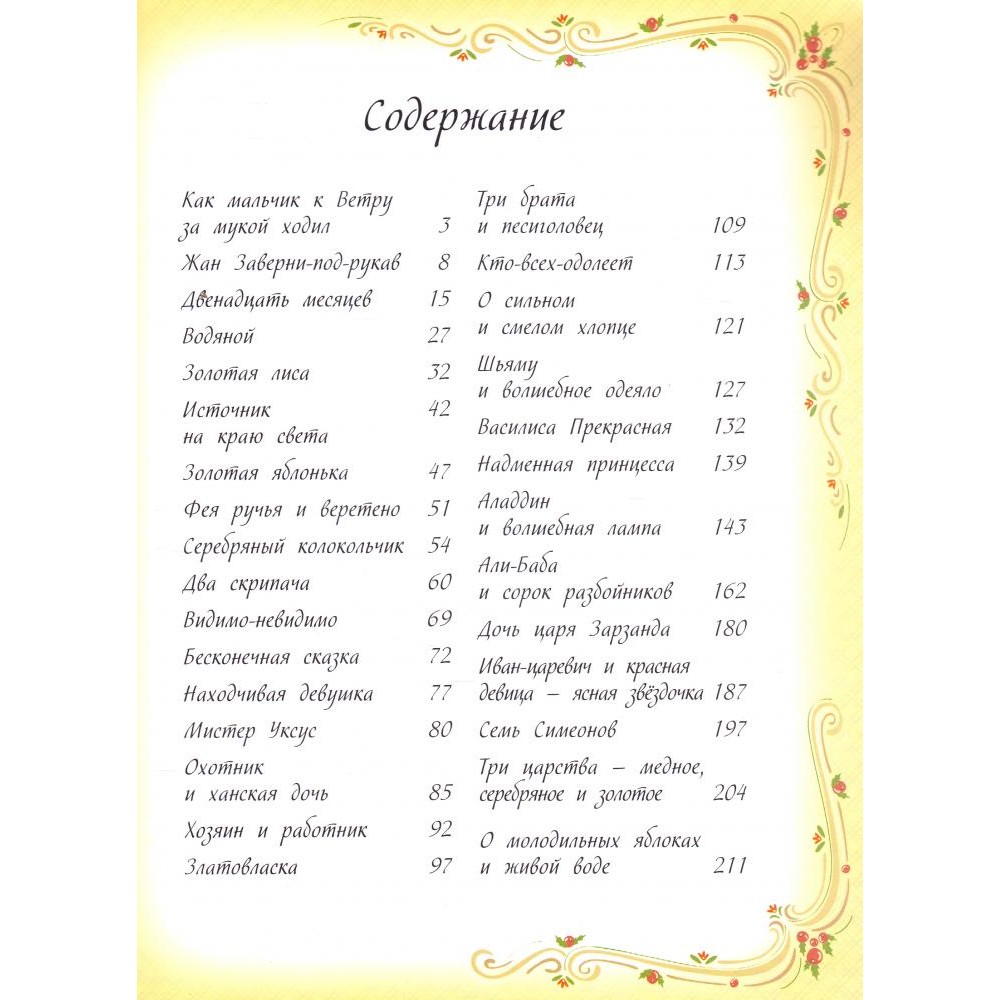 Содержание

Как мальчик к Ветру за мукой ходил 3
Жан Заверни-под-рукав 8
Двенадцать месяцев 15
Водяной 27
Золотая лиса 32
Источник на краю света 42
Золотая яблонька 47
Фея ручья и веретено 51
Серебряный колокольчик 54
Два скрипача 60
Видимо-невидимо 69
Бесконечная сказка 72
Находчивая девушка 77
Мистер Уксус 80
Охотник и ханская дочь 85
Хозяин и работник 92
Златовласка 97

Три брата и песиголовец 109
Кто-всех-одолеет 113
О сильном и смелом хлопце 121
Шьяму и волшебное одеяло 127
Василиса Прекрасная 132
Надменная принцесса 139
Аладдин и волшебная лампа 143
Али-Баба и сорок разбойников 162
Дочь царя Зарзанда 180
Иван-царевич и красная девица – ясная звёздочка 187
Семь Симеонов 197
Три царства – медное, серебряное и золотое 204
О молодильных яблоках и живой воде 211